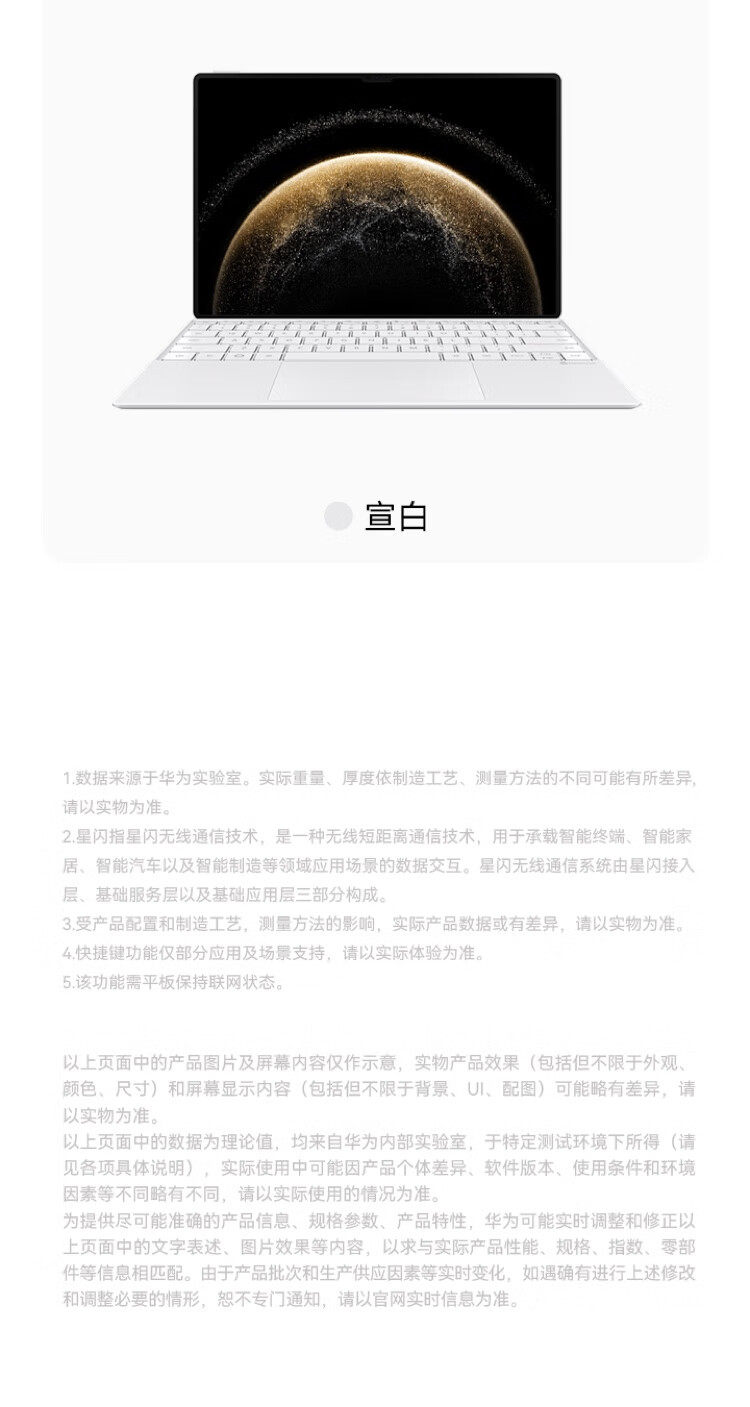 宣白

1.数据来源于华为实验室。实际重量、厚度依制造工艺、测量方法的不同可能有所差异，请以实物为准。
2.星闪指星闪无线通信技术，是一种无线短距离通信技术，用于承载智能终端、智能家居、智能汽车以及智能制造等领域应用场景的数据交互。星闪无线通信系统由星闪接入层、基础服务层以及基础应用层三部分构成。
3.受产品配置和制造工艺，测量方法的影响，实际产品数据或有差异，请以实物为准。
4.快捷键功能仅部分应用及场景支持，请以实际体验为准。
5.该功能需平板保持联网状态。

以上页面中的产品图片及屏幕内容仅作示意，实物产品效果（包括但不限于外观、颜色、尺寸）和屏幕显示内容（包括但不限于背景、UI、配图）可能略有差异，请以实物为准。
以上页面中的数据为理论值，均来自华为内部实验室，于特定测试环境下所得（请见各项具体说明），实际使用中可能因产品个体差异、软件版本、使用条件和环境因素等不同略有不同，请以实际使用的情况为准。
为提供尽可能准确的产品信息、规格参数、产品特性，华为可能实时调整和修正以上页面中的文字表述、图片效果等内容，以求与实际产品性能、规格、指数、零部件等信息相匹配。由于产品批次和生产供应因素等实时变化，如遇确有进行上述修改和调整必要的情形，恕不专门通知，请以官网实时信息为准。